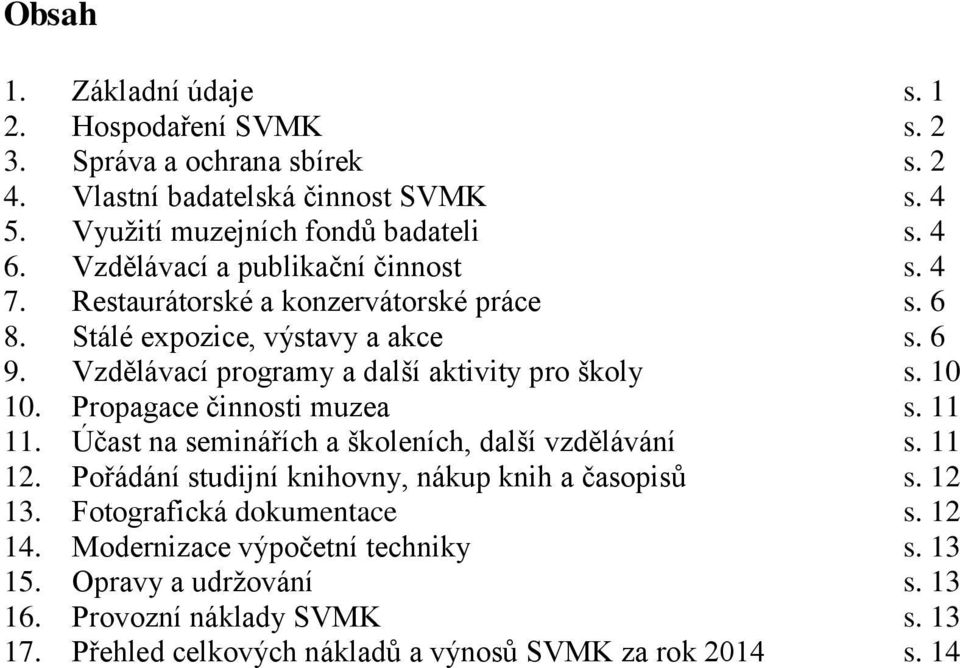 Obsah

1. Základní údaje s. 1
2. Hospodaření SVMK s. 2
3. Správa a ochrana sbírek s. 2
4. Vlastní badatelská činnost SVMK s. 4
5. Využití muzejních fondů badateli s. 4
6. Vzdělávací a publikační činnost s. 4
7. Restaurátorské a konzervátorské práce s. 6
8. Stálé expozice, výstavy a akce s. 6
9. Vzdělávací programy a další aktivity pro školy s. 10
10. Propagace činnosti muzea s. 11
11. Účast na seminářích a školeních, další vzdělávání s. 11
12. Pořádání studijní knihovny, nákup knih a časopisů s. 12
13. Fotografická dokumentace s. 12
14. Modernizace výpočetní techniky s. 13
15. Opravy a udržování s. 13
16. Provozní náklady SVMK s. 13
17. Přehled celkových nákladů a výnosů SVMK za rok 2014 s. 14